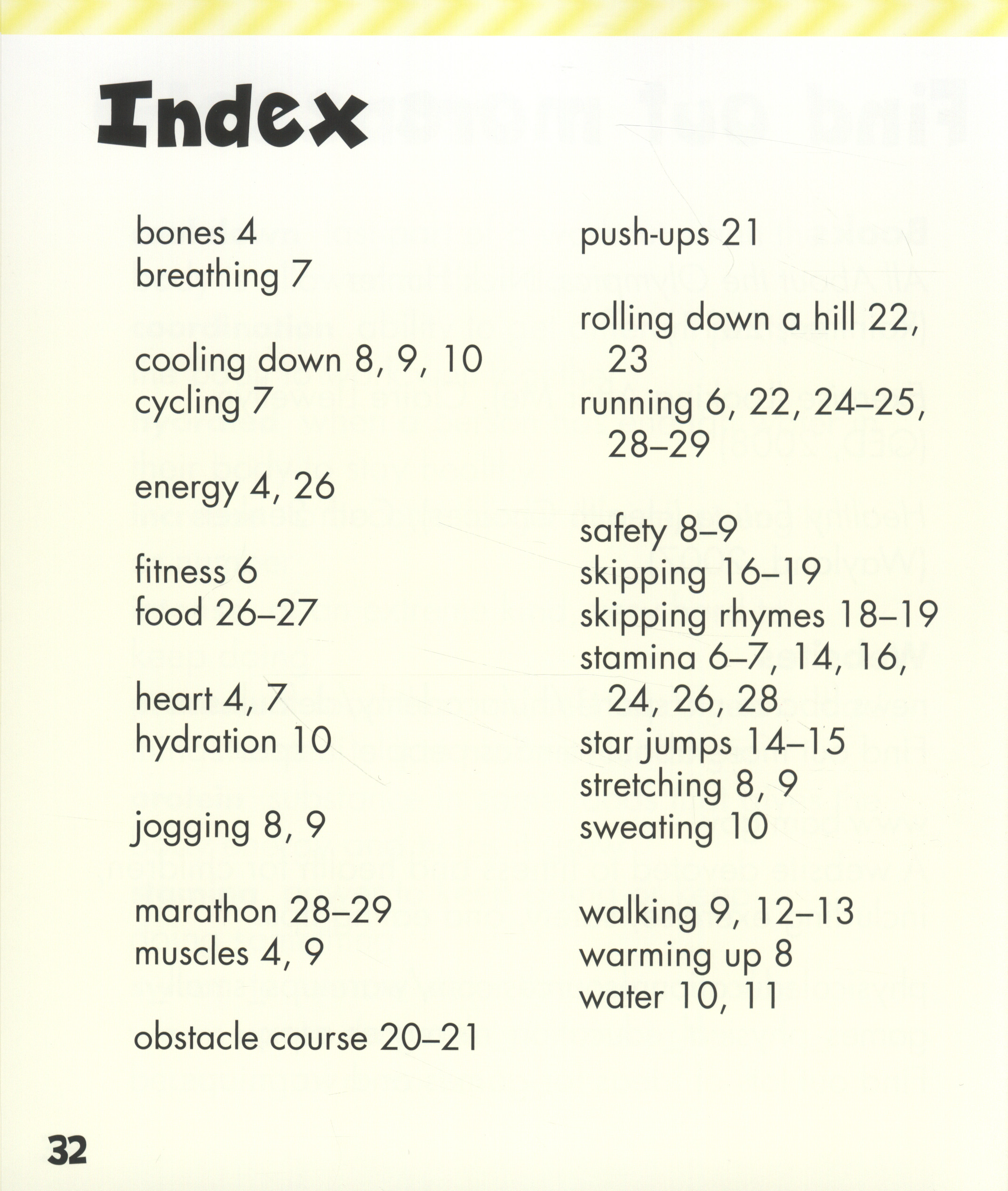 Index

bones 4
breathing 7

cooling down 8, 9, 10
cycling 7

energy 4, 26

fitness 6
food 26–27

heart 4, 7
hydration 10

jogging 8, 9

marathon 28–29
muscles 4, 9

obstacle course 20–21

push-ups 21

rolling down a hill 22, 23
running 6, 22, 24–25, 28–29

safety 8–9
skipping 16–19
skipping rhymes 18–19
stamina 6–7, 14, 16, 24, 26, 28
star jumps 14–15
stretching 8, 9
sweating 10

walking 9, 12–13
warming up 8
water 10, 11

32